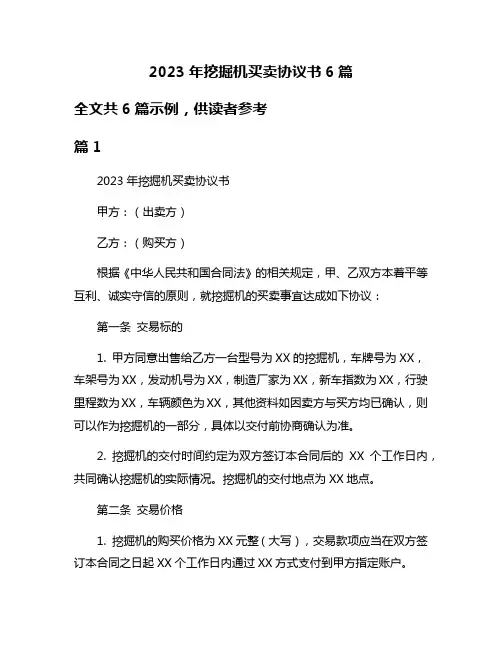 2023 年挖掘机买卖协议书 6 篇

全文共 6 篇示例，供读者参考

篇 1

2023 年挖掘机买卖协议书

甲方：（出卖方）

乙方：（购买方）

根据《中华人民共和国合同法》的相关规定，甲、乙双方本着平等互利、诚实守信的原则，就挖掘机的买卖事宜达成如下协议：

第一条 交易标的

1. 甲方同意出售给乙方一台型号为 XX 的挖掘机，车牌号为 XX，车架号为 XX，发动机号为 XX，制造厂家为 XX，新车指数为 XX，行驶里程数为 XX，车辆颜色为 XX，其他资料如因卖方与买方均已确认，则可以作为挖掘机的一部分，具体以交付前协商确认为准。

2. 挖掘机的交付时间约定为双方签订本合同后的 XX 个工作日内，共同确认挖掘机的实际情况。挖掘机的交付地点为 XX 地点。

第二条 交易价格

1. 挖掘机的购买价格为 XX 元整（大写），交易款项应当在双方签订本合同之日起 XX 个工作日内通过 XX 方式支付到甲方指定账户。